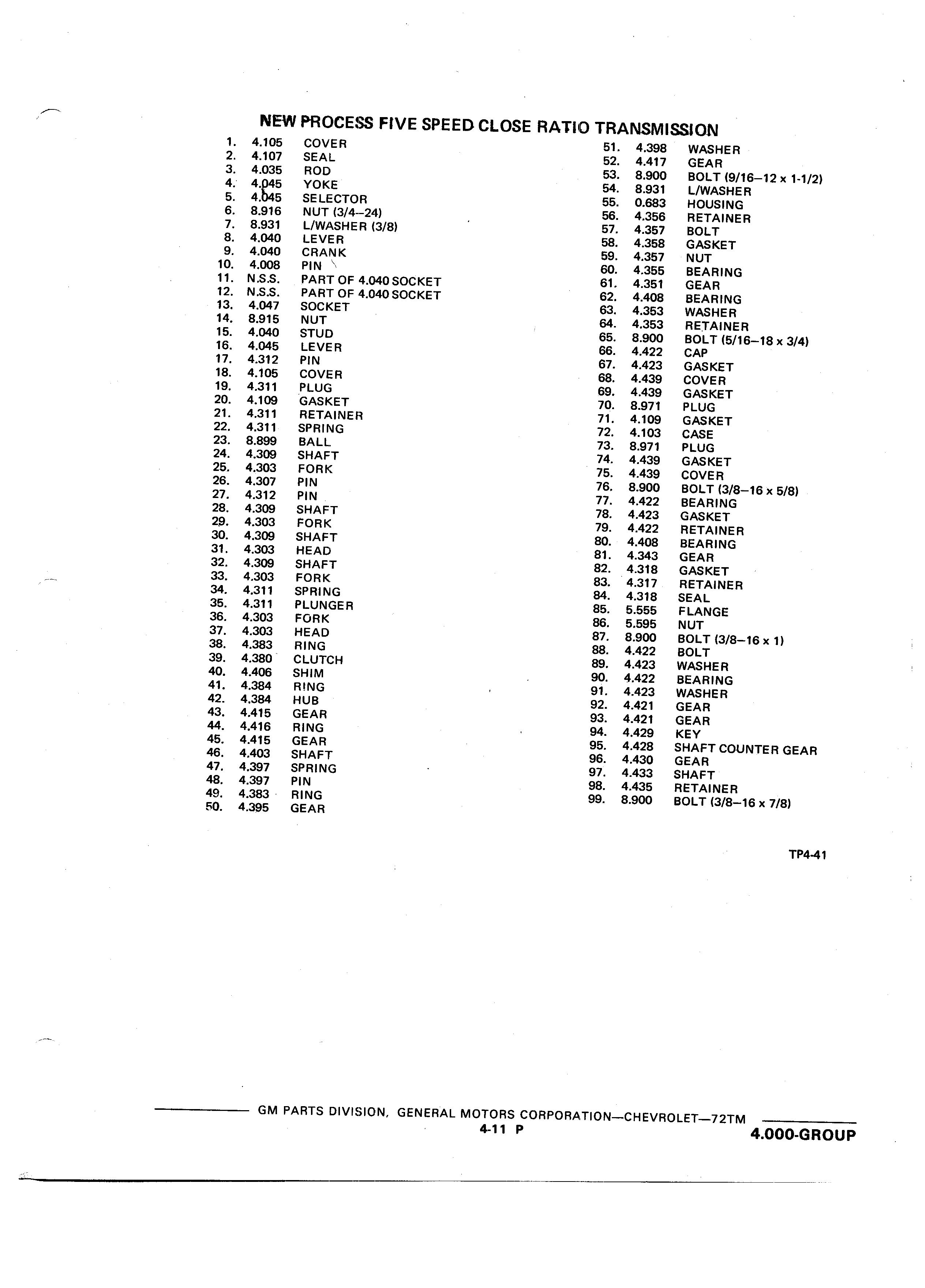 NEW PROCESS FIVE SPEED CLOSE RATIO TRANSMISSION

1. 4.105 COVER
2. 4.107 SEAL
3. 4.035 ROD
4. 4.045 YOKE
5. 4.045 SELECTOR
6. 8.916 NUT (3/4–24)
7. 8.931 L/WASHER (3/8)
8. 4.040 LEVER
9. 4.040 CRANK
10. 4.008 PIN
11. N.S.S. PART OF 4.040 SOCKET
12. N.S.S. PART OF 4.040 SOCKET
13. 4.047 SOCKET
14. 8.915 NUT
15. 4.040 STUD
16. 4.045 LEVER
17. 4.312 PIN
18. 4.105 COVER
19. 4.311 PLUG
20. 4.109 GASKET
21. 4.311 RETAINER
22. 4.311 SPRING
23. 8.899 BALL
24. 4.309 SHAFT
25. 4.303 FORK
26. 4.307 PIN
27. 4.312 PIN
28. 4.309 SHAFT
29. 4.303 FORK
30. 4.309 SHAFT
31. 4.303 HEAD
32. 4.309 SHAFT
33. 4.303 FORK
34. 4.311 SPRING
35. 4.311 PLUNGER
36. 4.303 FORK
37. 4.303 HEAD
38. 4.383 RING
39. 4.380 CLUTCH
40. 4.406 SHIM
41. 4.384 RING
42. 4.384 HUB
43. 4.415 GEAR
44. 4.416 RING
45. 4.415 GEAR
46. 4.403 SHAFT
47. 4.397 SPRING
48. 4.397 PIN
49. 4.383 RING
50. 4.395 GEAR

51. 4.398 WASHER
52. 4.417 GEAR
53. 8.900 BOLT (9/16–12 x 1-1/2)
54. 8.931 L/WASHER
55. 0.683 HOUSING
56. 4.356 RETAINER
57. 4.357 BOLT
58. 4.358 GASKET
59. 4.357 NUT
60. 4.355 BEARING
61. 4.351 GEAR
62. 4.408 BEARING
63. 4.353 WASHER
64. 4.353 RETAINER
65. 8.900 BOLT (5/16–18 x 3/4)
66. 4.422 CAP
67. 4.423 GASKET
68. 4.439 COVER
69. 4.439 GASKET
70. 8.971 PLUG
71. 4.109 GASKET
72. 4.103 CASE
73. 8.971 PLUG
74. 4.439 GASKET
75. 4.439 COVER
76. 8.900 BOLT (3/8–16 x 5/8)
77. 4.422 BEARING
78. 4.423 GASKET
79. 4.422 RETAINER
80. 4.408 BEARING
81. 4.343 GEAR
82. 4.318 GASKET
83. 4.317 RETAINER
84. 4.318 SEAL
85. 5.555 FLANGE
86. 5.595 NUT
87. 8.900 BOLT (3/8–16 x 1)
88. 4.422 BOLT
89. 4.423 WASHER
90. 4.422 BEARING
91. 4.423 WASHER
92. 4.421 GEAR
93. 4.421 GEAR
94. 4.429 KEY
95. 4.428 SHAFT COUNTER GEAR
96. 4.430 GEAR
97. 4.433 SHAFT
98. 4.435 RETAINER
99. 8.900 BOLT (3/8–16 x 7/8)

TP4-41

GM PARTS DIVISION, GENERAL MOTORS CORPORATION—CHEVROLET—72TM
4-11 P
4.000-GROUP